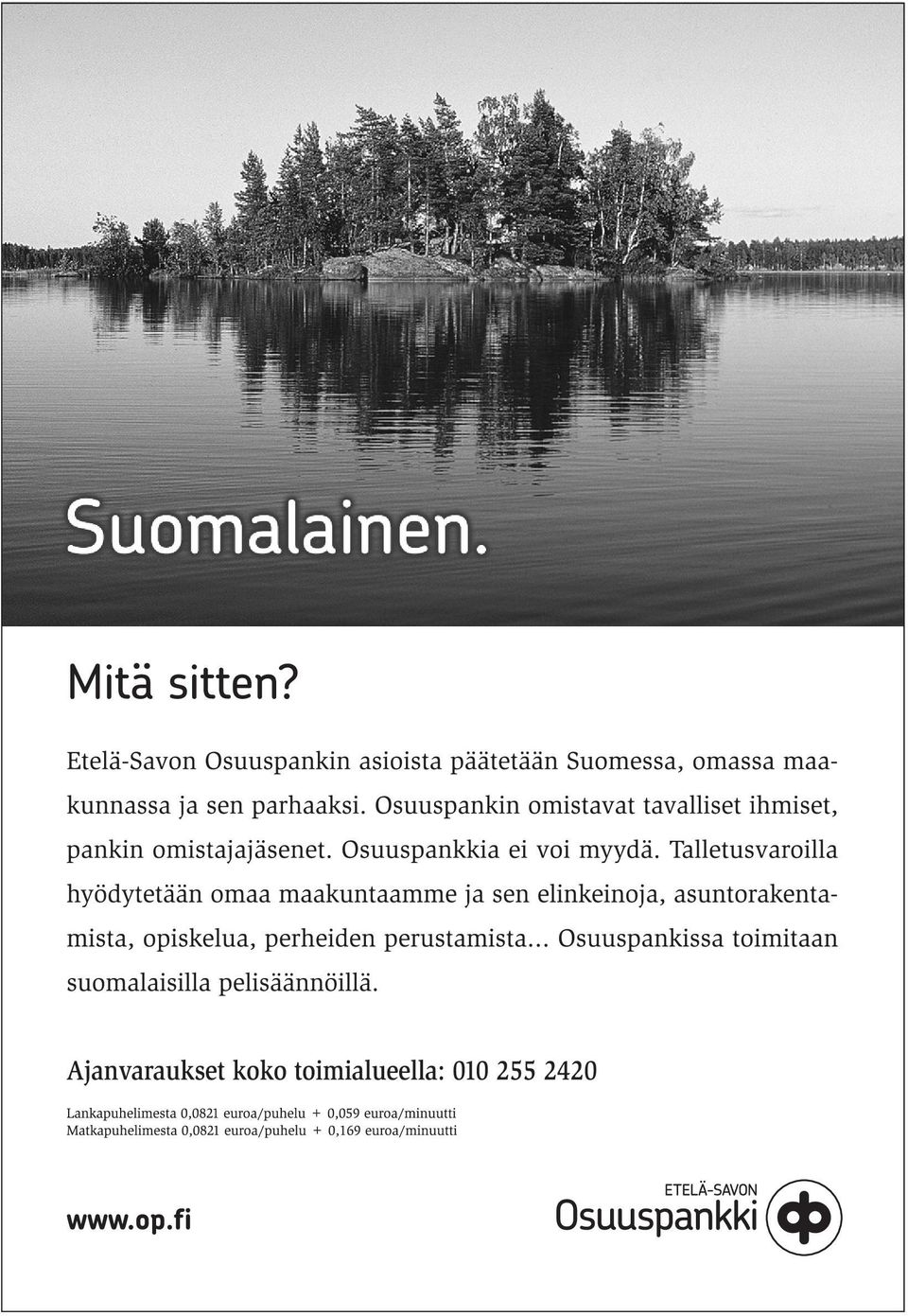 Suomalainen.

Mitä sitten?

Etelä-Savon Osuuspankin asioista päätetään Suomessa, omassa maakunnassa ja sen parhaaksi. Osuuspankin omistavat tavalliset ihmiset, pankin omistajajäsenet. Osuuspankkia ei voi myydä. Talletusvaroilla hyödytetään omaa maakuntaamme ja sen elinkeinoja, asuntorakentamista, opiskelua, perheiden perustamista... Osuuspankissa toimitaan suomalaisilla pelisäännöillä.

Ajanvaraukset koko toimialueella: 010 255 2420

Lankapuhelimesta 0,0821 euroa/puhelu + 0,059 euroa/minuutti
Matkapuhelimesta 0,0821 euroa/puhelu + 0,169 euroa/minuutti

www.op.fi

ETELÄ-SAVON
Osuuspankki